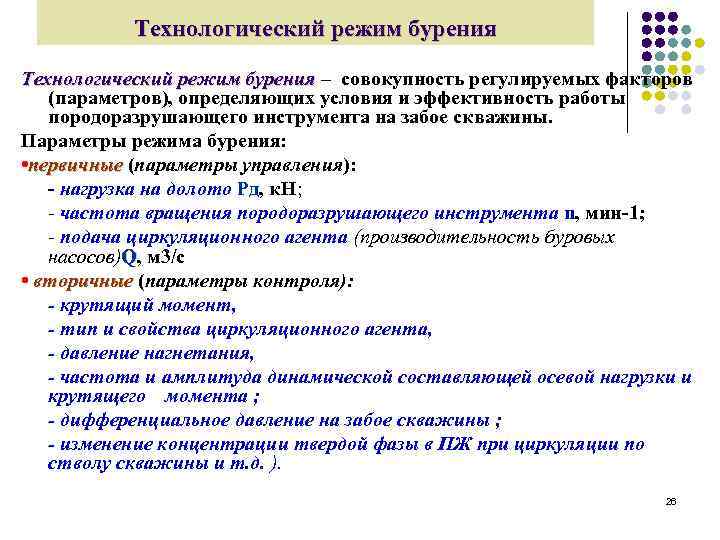 Технологический режим бурения

Технологический режим бурения – совокупность регулируемых факторов (параметров), определяющих условия и эффективность работы породоразрушающего инструмента на забое скважины.

Параметры режима бурения:

•первичные (параметры управления):

- нагрузка на долото Рд, кН;

- частота вращения породоразрушающего инструмента n, мин-1;

- подача циркуляционного агента (производительность буровых насосов)Q, м3/с

• вторичные (параметры контроля):

- крутящий момент,

- тип и свойства циркуляционного агента,

- давление нагнетания,

- частота и амплитуда динамической составляющей осевой нагрузки и крутящего момента ;

- дифференциальное давление на забое скважины ;

- изменение концентрации твердой фазы в ПЖ при циркуляции по стволу скважины и т.д. ).

26